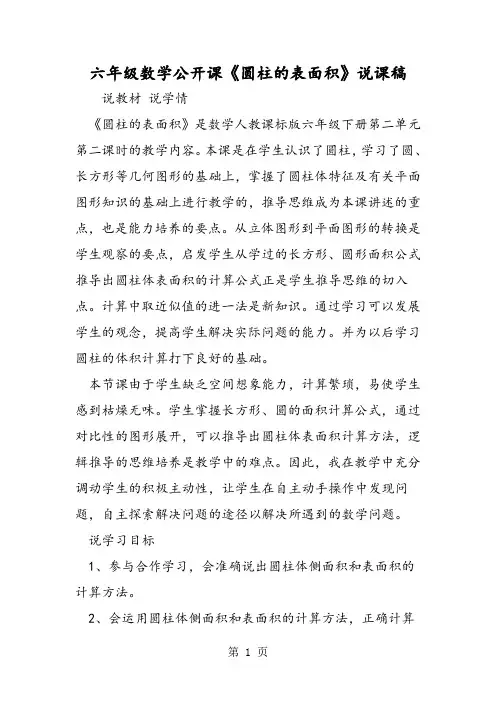 六年级数学公开课《圆柱的表面积》说课稿

说教材 说学情

《圆柱的表面积》是数学人教课标版六年级下册第二单元第二课时的教学内容。本课是在学生认识了圆柱，学习了圆、长方形等几何图形的基础上，掌握了圆柱体特征及有关平面图形知识的基础上进行教学的，推导思维成为本课讲述的重点，也是能力培养的要点。从立体图形到平面图形的转换是学生观察的要点，启发学生从学过的长方形、圆形面积公式推导出圆柱体表面积的计算公式正是学生推导思维的切入点。计算中取近似值的进一法是新知识。通过学习可以发展学生的观念，提高学生解决实际问题的能力。并为以后学习圆柱的体积计算打下良好的基础。

本节课由于学生缺乏空间想象能力，计算繁琐，易使学生感到枯燥无味。学生掌握长方形、圆的面积计算公式，通过对比性的图形展开，可以推导出圆柱体表面积计算方法，逻辑推导的思维培养是教学中的难点。因此，我在教学中充分调动学生的积极主动性，让学生在自主动手操作中发现问题，自主探索解决问题的途径以解决所遇到的数学问题。

说学习目标

1、参与合作学习，会准确说出圆柱体侧面积和表面积的计算方法。

2、会运用圆柱体侧面积和表面积的计算方法，正确计算

第 1 页